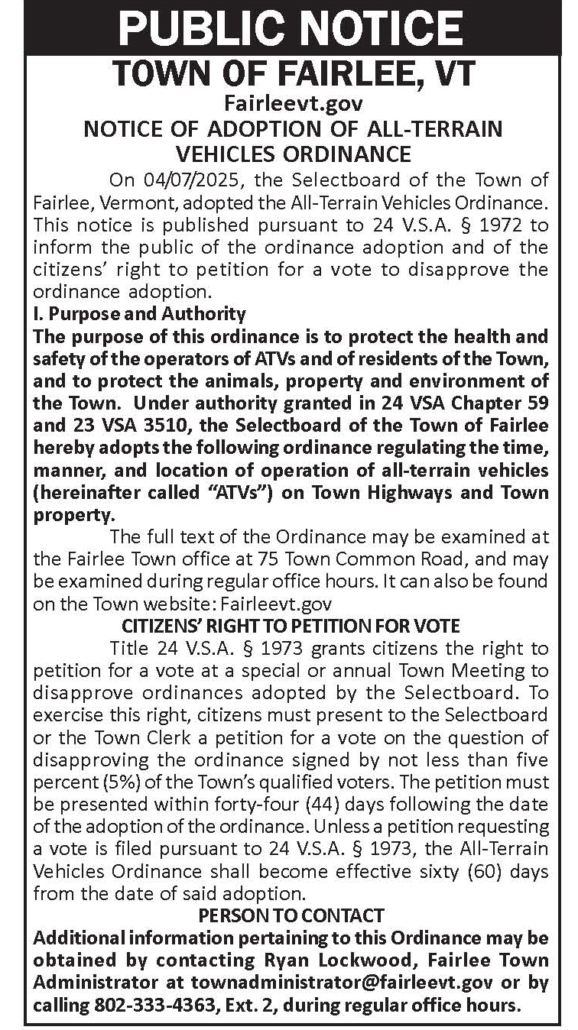 PUBLIC NOTICE
TOWN OF FAIRLEE, VT
Fairleevt.gov
NOTICE OF ADOPTION OF ALL-TERRAIN VEHICLES ORDINANCE

On 04/07/2025, the Selectboard of the Town of Fairlee, Vermont, adopted the All-Terrain Vehicles Ordinance. This notice is published pursuant to 24 V.S.A. § 1972 to inform the public of the ordinance adoption and of the citizens' right to petition for a vote to disapprove the ordinance adoption.

I. Purpose and Authority
The purpose of this ordinance is to protect the health and safety of the operators of ATVs and of residents of the Town, and to protect the animals, property and environment of the Town. Under authority granted in 24 VSA Chapter 59 and 23 VSA 3510, the Selectboard of the Town of Fairlee hereby adopts the following ordinance regulating the time, manner, and location of operation of all-terrain vehicles (hereinafter called "ATVs") on Town Highways and Town property.

The full text of the Ordinance may be examined at the Fairlee Town office at 75 Town Common Road, and may be examined during regular office hours. It can also be found on the Town website: Fairleevt.gov

CITIZENS' RIGHT TO PETITION FOR VOTE
Title 24 V.S.A. § 1973 grants citizens the right to petition for a vote at a special or annual Town Meeting to disapprove ordinances adopted by the Selectboard. To exercise this right, citizens must present to the Selectboard or the Town Clerk a petition for a vote on the question of disapproving the ordinance signed by not less than five percent (5%) of the Town's qualified voters. The petition must be presented within forty-four (44) days following the date of the adoption of the ordinance. Unless a petition requesting a vote is filed pursuant to 24 V.S.A. § 1973, the All-Terrain Vehicles Ordinance shall become effective sixty (60) days from the date of said adoption.

PERSON TO CONTACT
Additional information pertaining to this Ordinance may be obtained by contacting Ryan Lockwood, Fairlee Town Administrator at townadministrator@fairleevt.gov or by calling 802-333-4363, Ext. 2, during regular office hours.